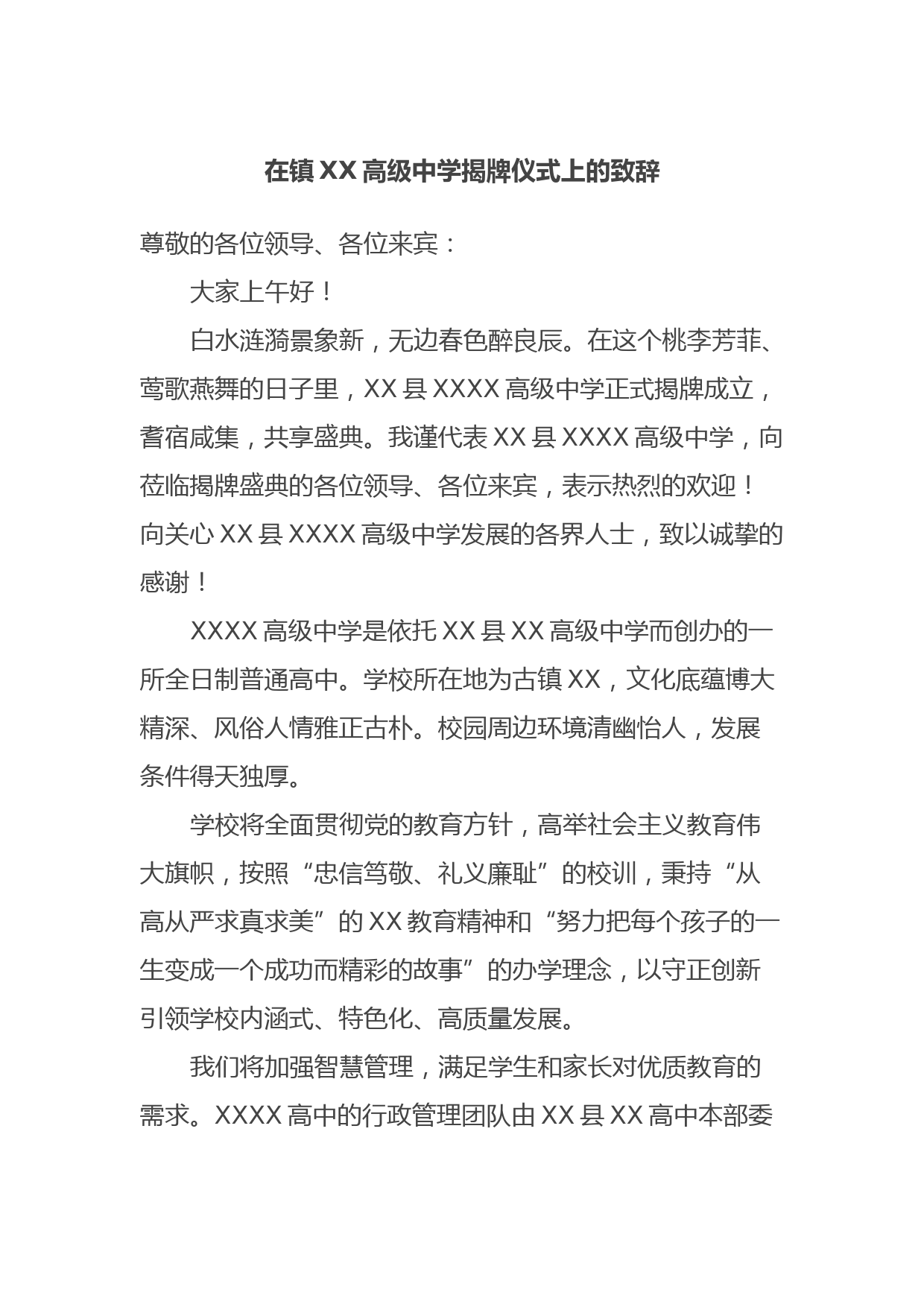 在镇 XX 高级中学揭牌仪式上的致辞

尊敬的各位领导、各位来宾：

大家上午好！

白水涟漪景象新，无边春色醉良辰。在这个桃李芳菲、莺歌燕舞的日子里，XX 县 XXXX 高级中学正式揭牌成立，耆宿咸集，共享盛典。我谨代表 XX 县 XXXX 高级中学，向莅临揭牌盛典的各位领导、各位来宾，表示热烈的欢迎！向关心 XX 县 XXXX 高级中学发展的各界人士，致以诚挚的感谢！

XXXX 高级中学是依托 XX 县 XX 高级中学而创办的一所全日制普通高中。学校所在地为古镇 XX，文化底蕴博大精深、风俗人情雅正古朴。校园周边环境清幽怡人，发展条件得天独厚。

学校将全面贯彻党的教育方针，高举社会主义教育伟大旗帜，按照“忠信笃敬、礼义廉耻”的校训，秉持“从高从严求真求美”的 XX 教育精神和“努力把每个孩子的一生变成一个成功而精彩的故事”的办学理念，以守正创新引领学校内涵式、特色化、高质量发展。

我们将加强智慧管理，满足学生和家长对优质教育的需求。XXXX 高中的行政管理团队由 XX 县 XX 高中本部委